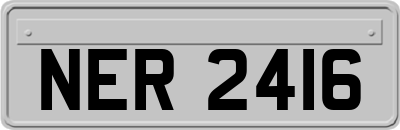 NER 2416